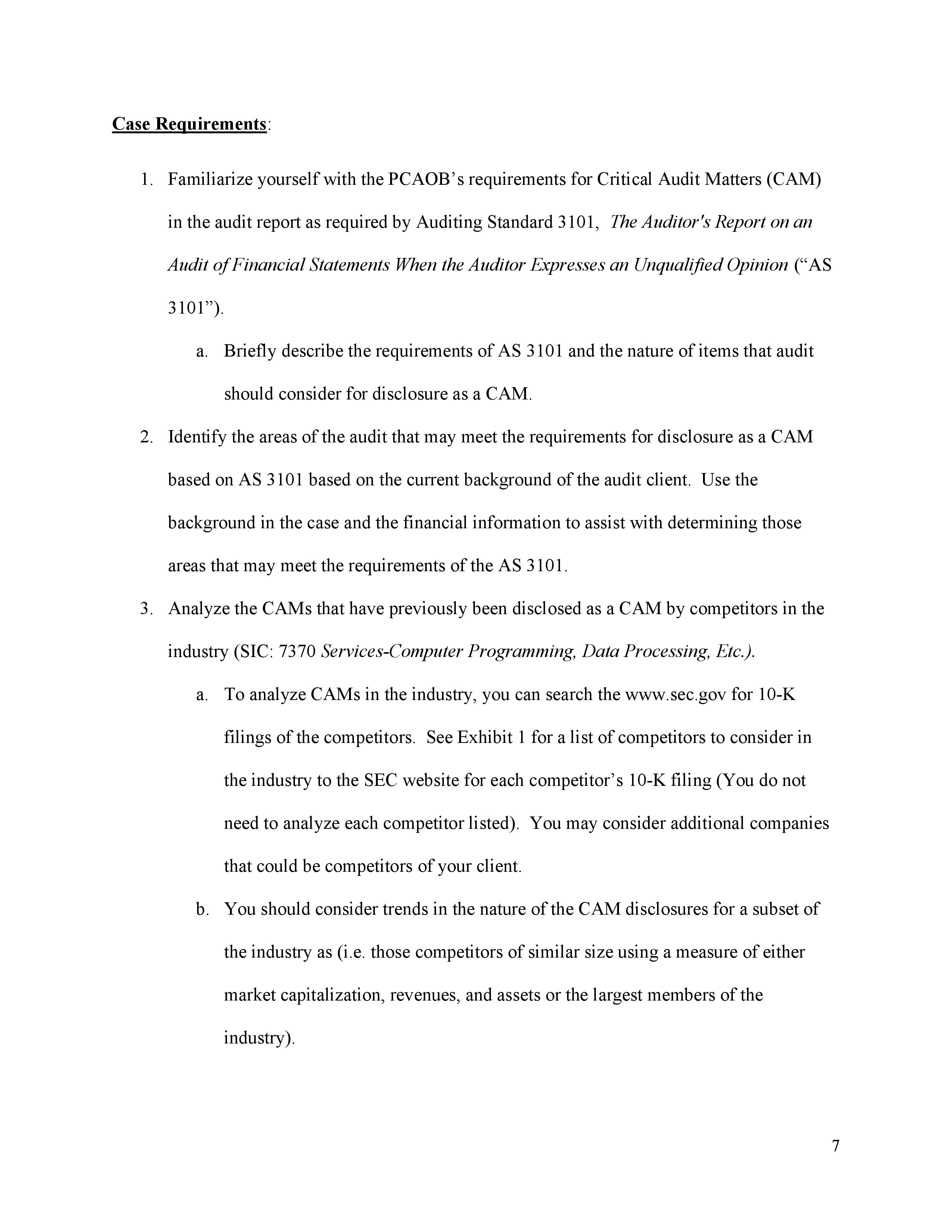 Case Requirements:

1. Familiarize yourself with the PCAOB's requirements for Critical Audit Matters (CAM) in the audit report as required by Auditing Standard 3101, The Auditor's Report on an Audit of Financial Statements When the Auditor Expresses an Unqualified Opinion ("AS 3101").

a. Briefly describe the requirements of AS 3101 and the nature of items that audit should consider for disclosure as a CAM.

2. Identify the areas of the audit that may meet the requirements for disclosure as a CAM based on AS 3101 based on the current background of the audit client. Use the background in the case and the financial information to assist with determining those areas that may meet the requirements of the AS 3101.

3. Analyze the CAMs that have previously been disclosed as a CAM by competitors in the industry (SIC: 7370 Services-Computer Programming, Data Processing, Etc.).

a. To analyze CAMs in the industry, you can search the www.sec.gov for 10-K filings of the competitors. See Exhibit 1 for a list of competitors to consider in the industry to the SEC website for each competitor's 10-K filing (You do not need to analyze each competitor listed). You may consider additional companies that could be competitors of your client.

b. You should consider trends in the nature of the CAM disclosures for a subset of the industry as (i.e. those competitors of similar size using a measure of either market capitalization, revenues, and assets or the largest members of the industry).

7